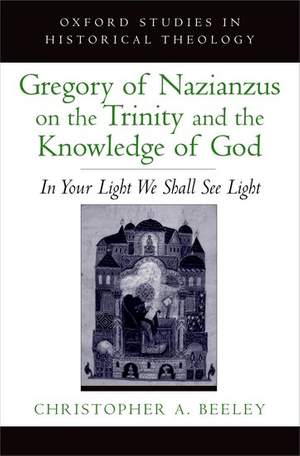 OXFORD STUDIES IN HISTORICAL THEOLOGY

Gregory of Nazianzus on the Trinity and the Knowledge of God

In Your Light We Shall See Light

CHRISTOPHER A. BEELEY